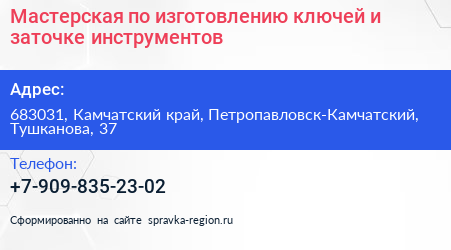 Мастерская по изготовлению ключей и заточке инструментов

Адрес:

683031, Камчатский край, Петропавловск-Камчатский, Тушканова, 37

Телефон:

+7-909-835-23-02

Сформированно на сайте spravka-region.ru